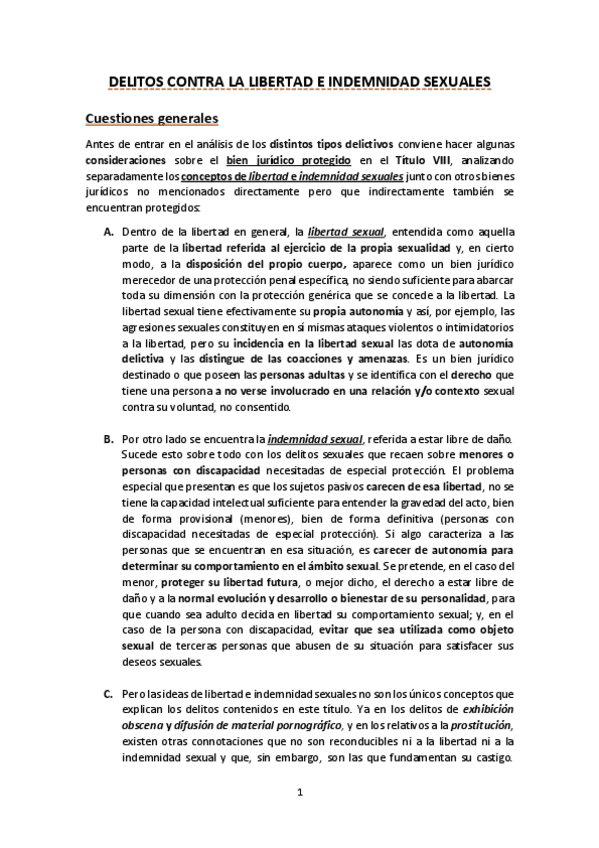 DELITOS CONTRA LA LIBERTAD E INDEMNIDAD SEXUALES

Cuestiones generales

Antes de entrar en el análisis de los distintos tipos delictivos conviene hacer algunas consideraciones sobre el bien jurídico protegido en el Título VIII, analizando separadamente los conceptos de libertad e indemnidad sexuales junto con otros bienes jurídicos no mencionados directamente pero que indirectamente también se encuentran protegidos:

A. Dentro de la libertad en general, la libertad sexual, entendida como aquella parte de la libertad referida al ejercicio de la propia sexualidad y, en cierto modo, a la disposición del propio cuerpo, aparece como un bien jurídico merecedor de una protección penal específica, no siendo suficiente para abarcar toda su dimensión con la protección genérica que se concede a la libertad. La libertad sexual tiene efectivamente su propia autonomía y así, por ejemplo, las agresiones sexuales constituyen en sí mismas ataques violentos o intimidatorios a la libertad, pero su incidencia en la libertad sexual las dota de autonomía delictiva y las distingue de las coacciones y amenazas. Es un bien jurídico destinado o que poseen las personas adultas y se identifica con el derecho que tiene una persona a no verse involucrado en una relación y/o contexto sexual contra su voluntad, no consentido.

B. Por otro lado se encuentra la indemnidad sexual, referida a estar libre de daño. Sucede esto sobre todo con los delitos sexuales que recaen sobre menores o personas con discapacidad necesitadas de especial protección. El problema especial que presentan es que los sujetos pasivos carecen de esa libertad, no se tiene la capacidad intelectual suficiente para entender la gravedad del acto, bien de forma provisional (menores), bien de forma definitiva (personas con discapacidad necesitadas de especial protección). Si algo caracteriza a las personas que se encuentran en esa situación, es carecer de autonomía para determinar su comportamiento en el ámbito sexual. Se pretende, en el caso del menor, proteger su libertad futura, o mejor dicho, el derecho a estar libre de daño y a la normal evolución y desarrollo o bienestar de su personalidad, para que cuando sea adulto decida en libertad su comportamiento sexual; y, en el caso de la persona con discapacidad, evitar que sea utilizada como objeto sexual de terceras personas que abusen de su situación para satisfacer sus deseos sexuales.

C. Pero las ideas de libertad e indemnidad sexuales no son los únicos conceptos que explican los delitos contenidos en este título. Ya en los delitos de exhibición obscena y difusión de material pornográfico, y en los relativos a la prostitución, existen otras connotaciones que no son reconducibles ni a la libertad ni a la indemnidad sexual y que, sin embargo, son las que fundamentan su castigo.

1